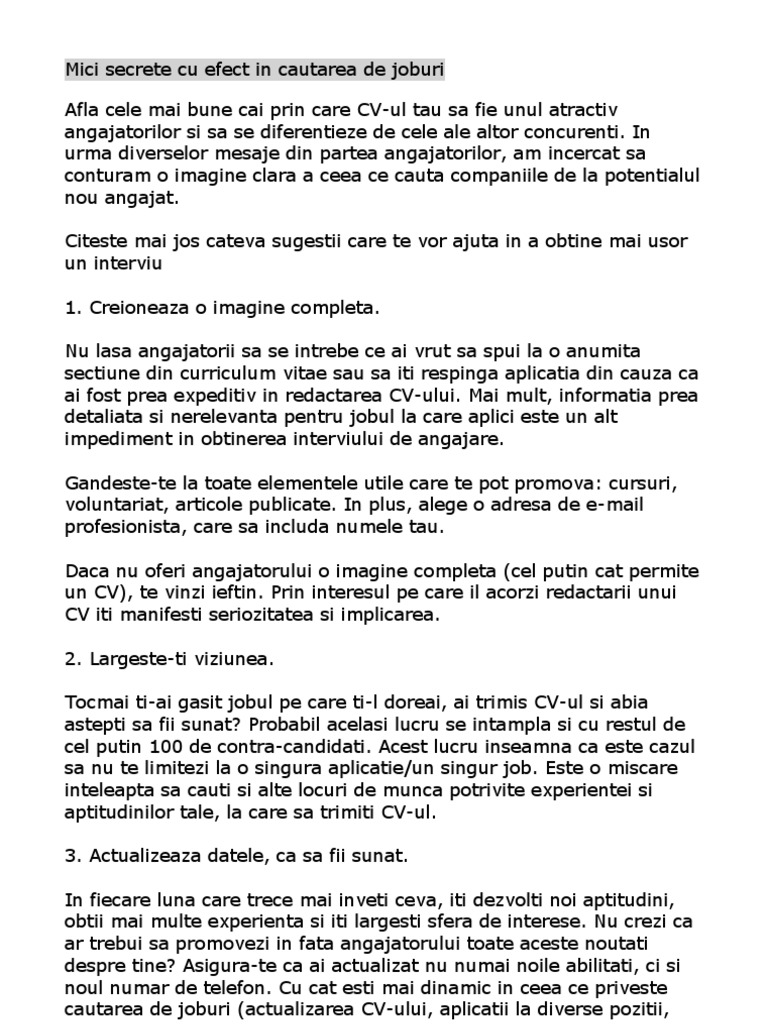 Mici secrete cu efect in cautarea de joburi

Afla cele mai bune cai prin care CV-ul tau sa fie unul atractiv angajatorilor si sa se diferentieze de cele ale altor concurenti. In urma diverselor mesaje din partea angajatorilor, am incercat sa conturam o imagine clara a ceea ce cauta companiile de la potentialul nou angajat.

Citeste mai jos cateva sugestii care te vor ajuta in a obtine mai usor un interviu

1. Creioneaza o imagine completa.

Nu lasa angajatorii sa se intrebe ce ai vrut sa spui la o anumita sectiune din curriculum vitae sau sa iti respinga aplicatia din cauza ca ai fost prea expeditiv in redactarea CV-ului. Mai mult, informatia prea detaliata si nerelevanta pentru jobul la care aplici este un alt impediment in obtinerea interviului de angajare.

Gandeste-te la toate elementele utile care te pot promova: cursuri, voluntariat, articole publicate. In plus, alege o adresa de e-mail profesionista, care sa includa numele tau.

Daca nu oferi angajatorului o imagine completa (cel putin cat permite un CV), te vinzi ieftin. Prin interesul pe care il acorzi redactarii unui CV iti manifesti seriozitatea si implicarea.

2. Largeste-ti viziunea.

Tocmai ti-ai gasit jobul pe care ti-l doreai, ai trimis CV-ul si abia astepti sa fii sunat? Probabil acelasi lucru se intampla si cu restul de cel putin 100 de contra-candidati. Acest lucru inseamna ca este cazul sa nu te limitezi la o singura aplicatie/un singur job. Este o miscare inteleapta sa cauti si alte locuri de munca potrivite experientei si aptitudinilor tale, la care sa trimiti CV-ul.

3. Actualizeaza datele, ca sa fii sunat.

In fiecare luna care trece mai inveti ceva, iti dezvolti noi aptitudini, obtii mai multe experienta si iti largesti sfera de interese. Nu crezi ca ar trebui sa promovezi in fata angajatorului toate aceste noutati despre tine? Asigura-te ca ai actualizat nu numai noile abilitati, ci si noul numar de telefon. Cu cat esti mai dinamic in ceea ce priveste cautarea de joburi (actualizarea CV-ului, aplicatii la diverse pozitii,